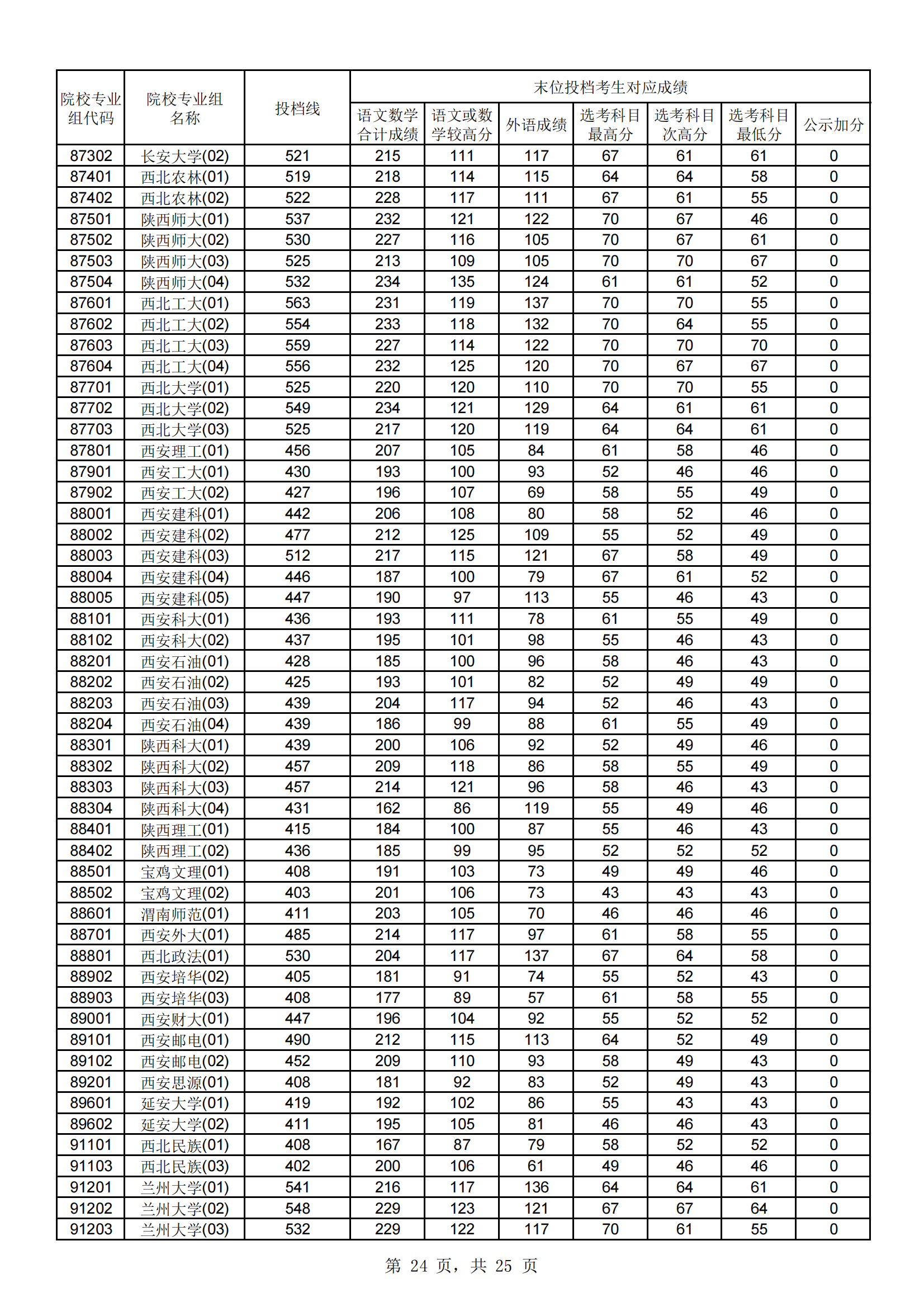 | 院校专业组代码 | 院校专业组名称 | 投档线 | 末位投档考生对应成绩 | | | | | | |
|---|---|---|---|---|---|---|---|---|---|
| | | | 语文数学合计成绩 | 语文或数学较高分 | 外语成绩 | 选考科目最高分 | 选考科目次高分 | 选考科目最低分 | 公示加分 |
| 87302 | 长安大学(02) | 521 | 215 | 111 | 117 | 67 | 61 | 61 | 0 |
| 87401 | 西北农林(01) | 519 | 218 | 114 | 115 | 64 | 64 | 58 | 0 |
| 87402 | 西北农林(02) | 522 | 228 | 117 | 111 | 67 | 61 | 55 | 0 |
| 87501 | 陕西师大(01) | 537 | 232 | 121 | 122 | 70 | 67 | 46 | 0 |
| 87502 | 陕西师大(02) | 530 | 227 | 116 | 105 | 70 | 67 | 61 | 0 |
| 87503 | 陕西师大(03) | 525 | 213 | 109 | 105 | 70 | 70 | 67 | 0 |
| 87504 | 陕西师大(04) | 532 | 234 | 135 | 124 | 61 | 61 | 52 | 0 |
| 87601 | 西北工大(01) | 563 | 231 | 119 | 137 | 70 | 70 | 55 | 0 |
| 87602 | 西北工大(02) | 554 | 233 | 118 | 132 | 70 | 64 | 55 | 0 |
| 87603 | 西北工大(03) | 559 | 227 | 114 | 122 | 70 | 70 | 70 | 0 |
| 87604 | 西北工大(04) | 556 | 232 | 125 | 120 | 70 | 67 | 67 | 0 |
| 87701 | 西北大学(01) | 525 | 220 | 120 | 110 | 70 | 70 | 55 | 0 |
| 87702 | 西北大学(02) | 549 | 234 | 121 | 129 | 64 | 61 | 61 | 0 |
| 87703 | 西北大学(03) | 525 | 217 | 120 | 119 | 64 | 64 | 61 | 0 |
| 87801 | 西安理工(01) | 456 | 207 | 105 | 84 | 61 | 58 | 46 | 0 |
| 87901 | 西安工大(01) | 430 | 193 | 100 | 93 | 52 | 46 | 46 | 0 |
| 87902 | 西安工大(02) | 427 | 196 | 107 | 69 | 58 | 55 | 49 | 0 |
| 88001 | 西安建科(01) | 442 | 206 | 108 | 80 | 58 | 52 | 46 | 0 |
| 88002 | 西安建科(02) | 477 | 212 | 125 | 109 | 55 | 52 | 49 | 0 |
| 88003 | 西安建科(03) | 512 | 217 | 115 | 121 | 67 | 58 | 49 | 0 |
| 88004 | 西安建科(04) | 446 | 187 | 100 | 79 | 67 | 61 | 52 | 0 |
| 88005 | 西安建科(05) | 447 | 190 | 97 | 113 | 55 | 46 | 43 | 0 |
| 88101 | 西安科大(01) | 436 | 193 | 111 | 78 | 61 | 55 | 49 | 0 |
| 88102 | 西安科大(02) | 437 | 195 | 101 | 98 | 55 | 46 | 43 | 0 |
| 88201 | 西安石油(01) | 428 | 185 | 100 | 96 | 58 | 46 | 43 | 0 |
| 88202 | 西安石油(02) | 425 | 193 | 101 | 82 | 52 | 49 | 49 | 0 |
| 88203 | 西安石油(03) | 439 | 204 | 117 | 94 | 52 | 46 | 43 | 0 |
| 88204 | 西安石油(04) | 439 | 186 | 99 | 88 | 61 | 55 | 49 | 0 |
| 88301 | 陕西科大(01) | 439 | 200 | 106 | 92 | 52 | 49 | 46 | 0 |
| 88302 | 陕西科大(02) | 457 | 209 | 118 | 86 | 58 | 55 | 49 | 0 |
| 88303 | 陕西科大(03) | 457 | 214 | 121 | 96 | 58 | 46 | 43 | 0 |
| 88304 | 陕西科大(04) | 431 | 162 | 86 | 119 | 55 | 49 | 46 | 0 |
| 88401 | 陕西理工(01) | 415 | 184 | 100 | 87 | 55 | 46 | 43 | 0 |
| 88402 | 陕西理工(02) | 436 | 185 | 99 | 95 | 52 | 52 | 52 | 0 |
| 88501 | 宝鸡文理(01) | 408 | 191 | 103 | 73 | 49 | 49 | 46 | 0 |
| 88502 | 宝鸡文理(02) | 403 | 201 | 106 | 73 | 43 | 43 | 43 | 0 |
| 88601 | 渭南师范(01) | 411 | 203 | 105 | 70 | 46 | 46 | 46 | 0 |
| 88701 | 西安外大(01) | 485 | 214 | 117 | 97 | 61 | 58 | 55 | 0 |
| 88801 | 西北政法(01) | 530 | 204 | 117 | 137 | 67 | 64 | 58 | 0 |
| 88902 | 西安培华(02) | 405 | 181 | 91 | 74 | 55 | 52 | 43 | 0 |
| 88903 | 西安培华(03) | 408 | 177 | 89 | 57 | 61 | 58 | 55 | 0 |
| 89001 | 西安财大(01) | 447 | 196 | 104 | 92 | 55 | 52 | 52 | 0 |
| 89101 | 西安邮电(01) | 490 | 212 | 115 | 113 | 64 | 52 | 49 | 0 |
| 89102 | 西安邮电(02) | 452 | 209 | 110 | 93 | 58 | 49 | 43 | 0 |
| 89201 | 西安思源(01) | 408 | 181 | 92 | 83 | 52 | 49 | 43 | 0 |
| 89601 | 延安大学(01) | 419 | 192 | 102 | 86 | 55 | 43 | 43 | 0 |
| 89602 | 延安大学(02) | 411 | 195 | 105 | 81 | 46 | 46 | 43 | 0 |
| 91101 | 西北民族(01) | 408 | 167 | 87 | 79 | 58 | 52 | 52 | 0 |
| 91103 | 西北民族(03) | 402 | 200 | 106 | 61 | 49 | 46 | 46 | 0 |
| 91201 | 兰州大学(01) | 541 | 216 | 117 | 136 | 64 | 64 | 61 | 0 |
| 91202 | 兰州大学(02) | 548 | 229 | 123 | 121 | 67 | 67 | 64 | 0 |
| 91203 | 兰州大学(03) | 532 | 229 | 122 | 117 | 70 | 61 | 55 | 0 |

第 24 页，共 25 页